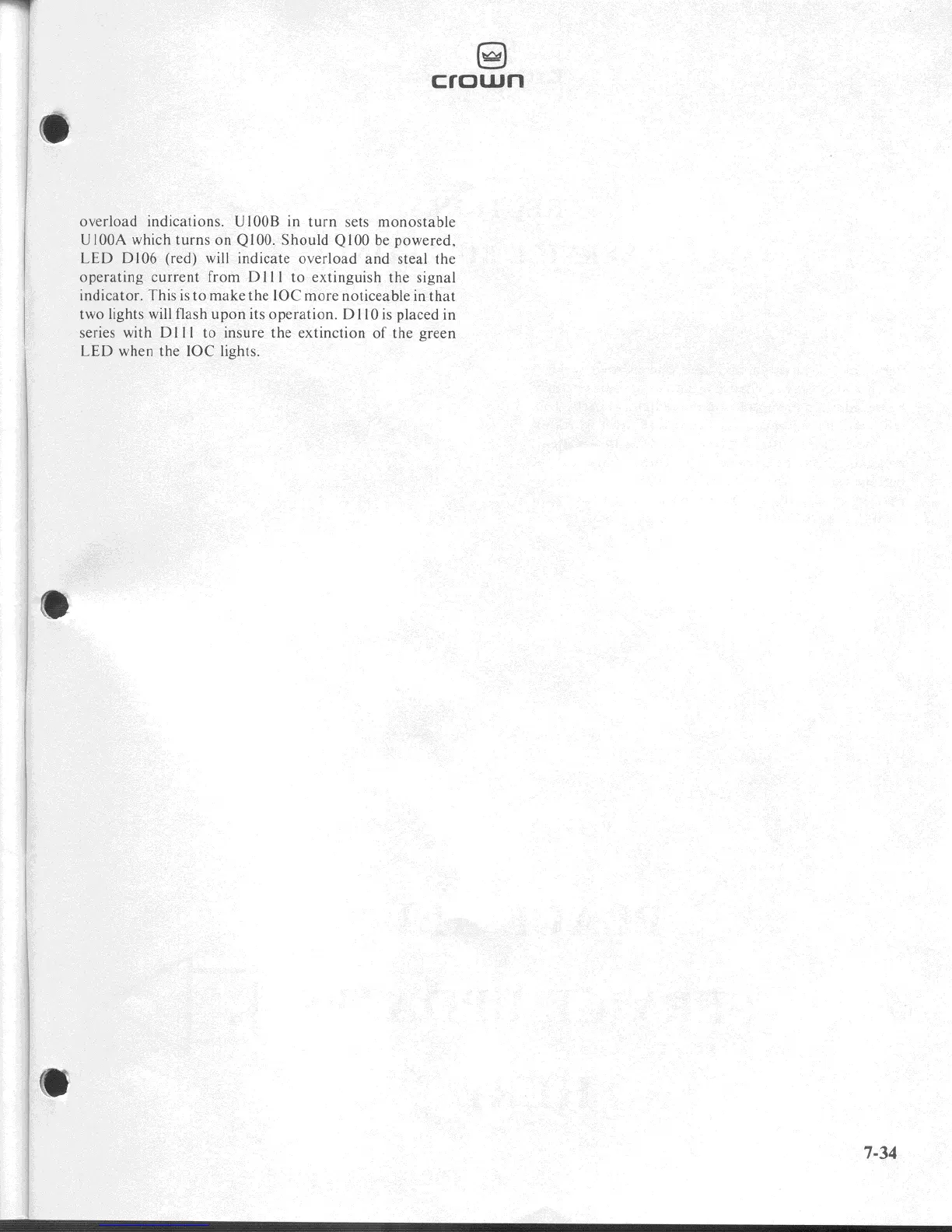 crown

overload indications. U100B in turn sets monostable U100A which turns on Q100. Should Q100 be powered, LED D106 (red) will indicate overload and steal the operating current from D111 to extinguish the signal indicator. This is to make the IOC more noticeable in that two lights will flash upon its operation. D110 is placed in series with D111 to insure the extinction of the green LED when the IOC lights.

7-34